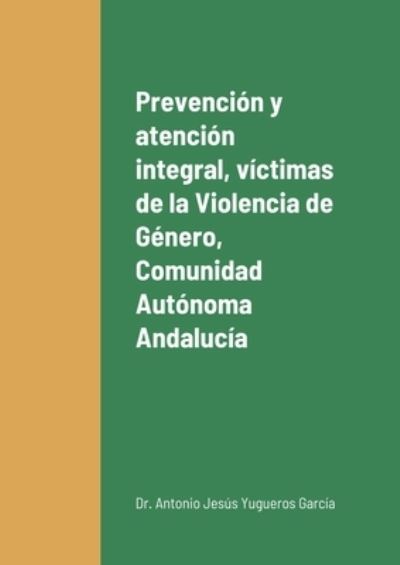 Prevención y atención integral, víctimas de la Violencia de Género, Comunidad Autónoma Andalucía

Dr. Antonio Jesús Yugueros García